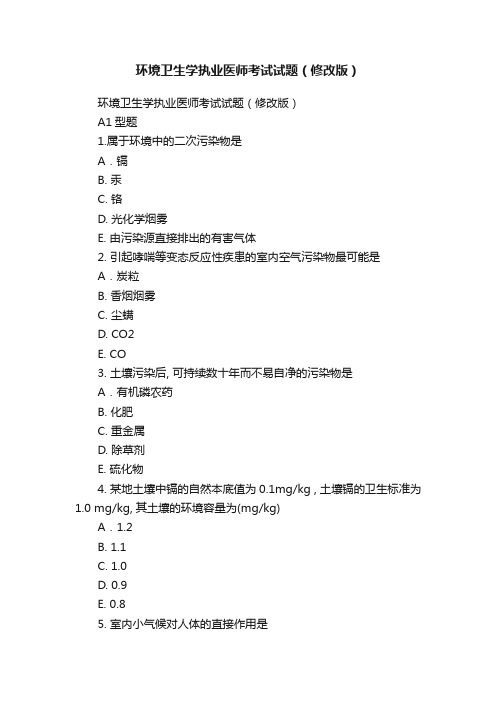 环境卫生学执业医师考试试题（修改版）

环境卫生学执业医师考试试题（修改版）

A1 型题

1.属于环境中的二次污染物是

A．镉

B. 汞

C. 铬

D. 光化学烟雾

E. 由污染源直接排出的有害气体

2. 引起哮喘等变态反应性疾患的室内空气污染物最可能是

A．炭粒

B. 香烟烟雾

C. 尘螨

D. CO2

E. CO

3. 土壤污染后, 可持续数十年而不易自净的污染物是

A．有机磷农药

B. 化肥

C. 重金属

D. 除草剂

E. 硫化物

4. 某地土壤中镉的自然本底值为 0.1mg/kg，土壤镉的卫生标准为 1.0 mg/kg, 其土壤的环境容量为(mg/kg)

A．1.2

B. 1.1

C. 1.0

D. 0.9

E. 0.8

5. 室内小气候对人体的直接作用是